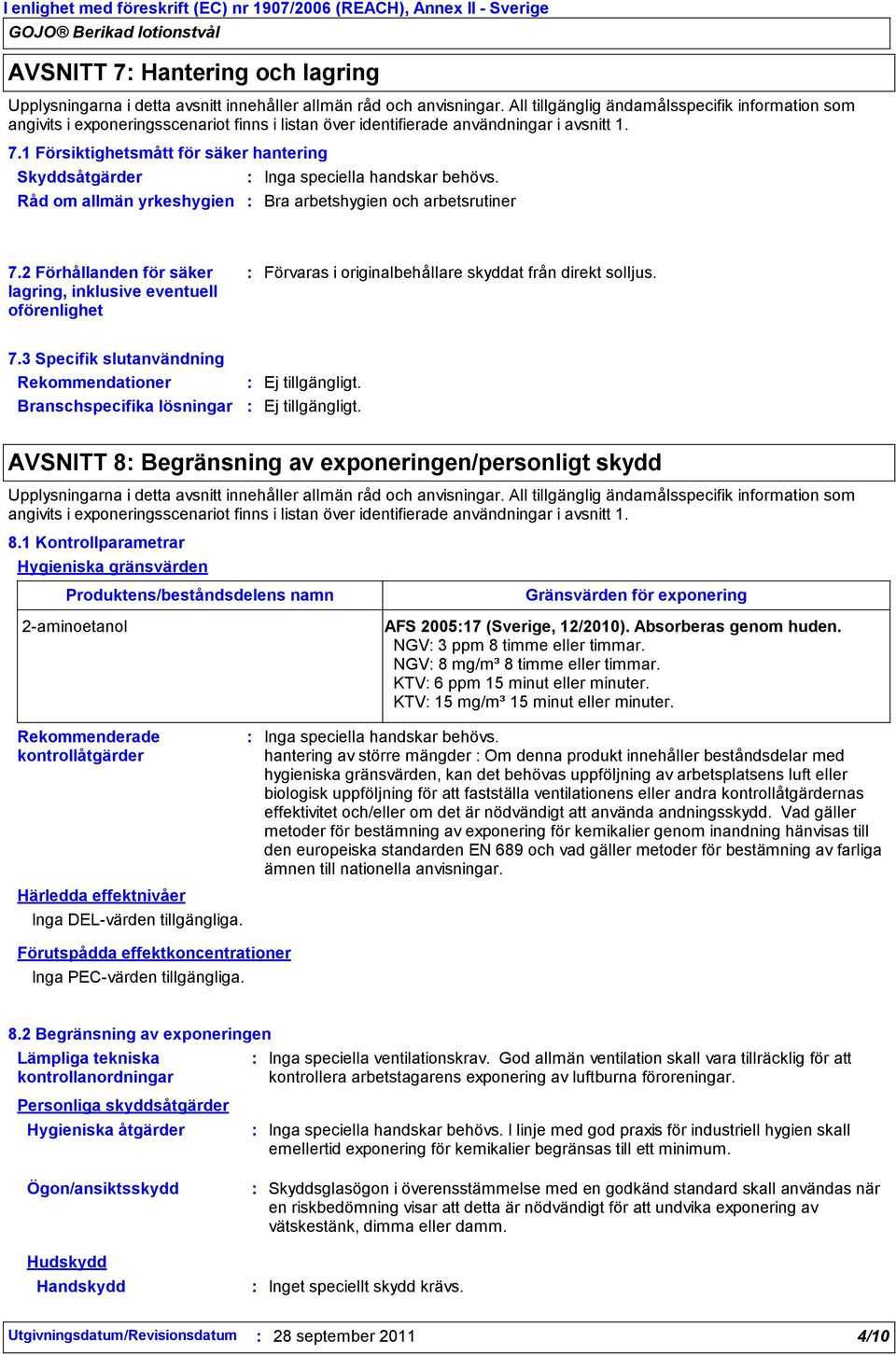 I enlighet med föreskrift (EC) nr 1907/2006 (REACH), Annex II - Sverige
GOJO® Berikad lotionstvål

AVSNITT 7: Hantering och lagring

Upplysningarna i detta avsnitt innehåller allmän råd och anvisningar. All tillgänglig ändamålsspecifik information som angivits i exponeringsscenariot finns i listan över identifierade användningar i avsnitt 1.

7.1 Försiktighetsmått för säker hantering

Skyddsåtgärder : Inga speciella handskar behövs.

Råd om allmän yrkeshygien : Bra arbetshygien och arbetsrutiner

7.2 Förhållanden för säker lagring, inklusive eventuell oförenlighet : Förvaras i originalbehållare skyddat från direkt solljus.

7.3 Specifik slutanvändning

Rekommendationer : Ej tillgängligt.

Branschspecifika lösningar : Ej tillgängligt.

AVSNITT 8: Begränsning av exponeringen/personligt skydd

Upplysningarna i detta avsnitt innehåller allmän råd och anvisningar. All tillgänglig ändamålsspecifik information som angivits i exponeringsscenariot finns i listan över identifierade användningar i avsnitt 1.

8.1 Kontrollparametrar

Hygieniska gränsvärden

| Produktens/beståndsdelens namn | Gränsvärden för exponering |
|---|---|
| 2-aminoetanol | AFS 2005:17 (Sverige, 12/2010). Absorberas genom huden. NGV: 3 ppm 8 timme eller timmar. NGV: 8 mg/m³ 8 timme eller timmar. KTV: 6 ppm 15 minut eller minuter. KTV: 15 mg/m³ 15 minut eller minuter. |

Rekommenderade kontrollåtgärder : Inga speciella handskar behövs.
hantering av större mängder : Om denna produkt innehåller beståndsdelar med hygieniska gränsvärden, kan det behövas uppföljning av arbetsplatsens luft eller biologisk uppföljning för att fastställa ventilationens eller andra kontrollåtgärdernas effektivitet och/eller om det är nödvändigt att använda andningsskydd. Vad gäller metoder för bestämning av exponering för kemikalier genom inandning hänvisas till den europeiska standarden EN 689 och vad gäller metoder för bestämning av farliga ämnen till nationella anvisningar.

Härledda effektnivåer

Inga DEL-värden tillgängliga.

Förutspådda effektkoncentrationer

Inga PEC-värden tillgängliga.

8.2 Begränsning av exponeringen

Lämpliga tekniska kontrollanordningar : Inga speciella ventilationskrav. God allmän ventilation skall vara tillräcklig för att kontrollera arbetstagarens exponering av luftburna föroreningar.

Personliga skyddsåtgärder

Hygieniska åtgärder : Inga speciella handskar behövs. I linje med god praxis för industriell hygien skall emellertid exponering för kemikalier begränsas till ett minimum.

Ögon/ansiktsskydd : Skyddsglasögon i överensstämmelse med en godkänd standard skall användas när en riskbedömning visar att detta är nödvändigt för att undvika exponering av vätskestänk, dimma eller damm.

Hudskydd

Handskydd : Inget speciellt skydd krävs.

Utgivningsdatum/Revisionsdatum : 28 september 2011 4/10